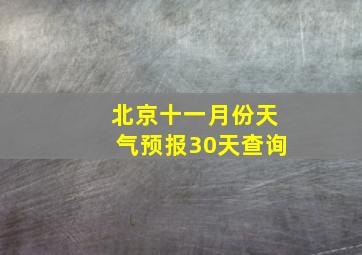 北京十一月份天气预报30天查询